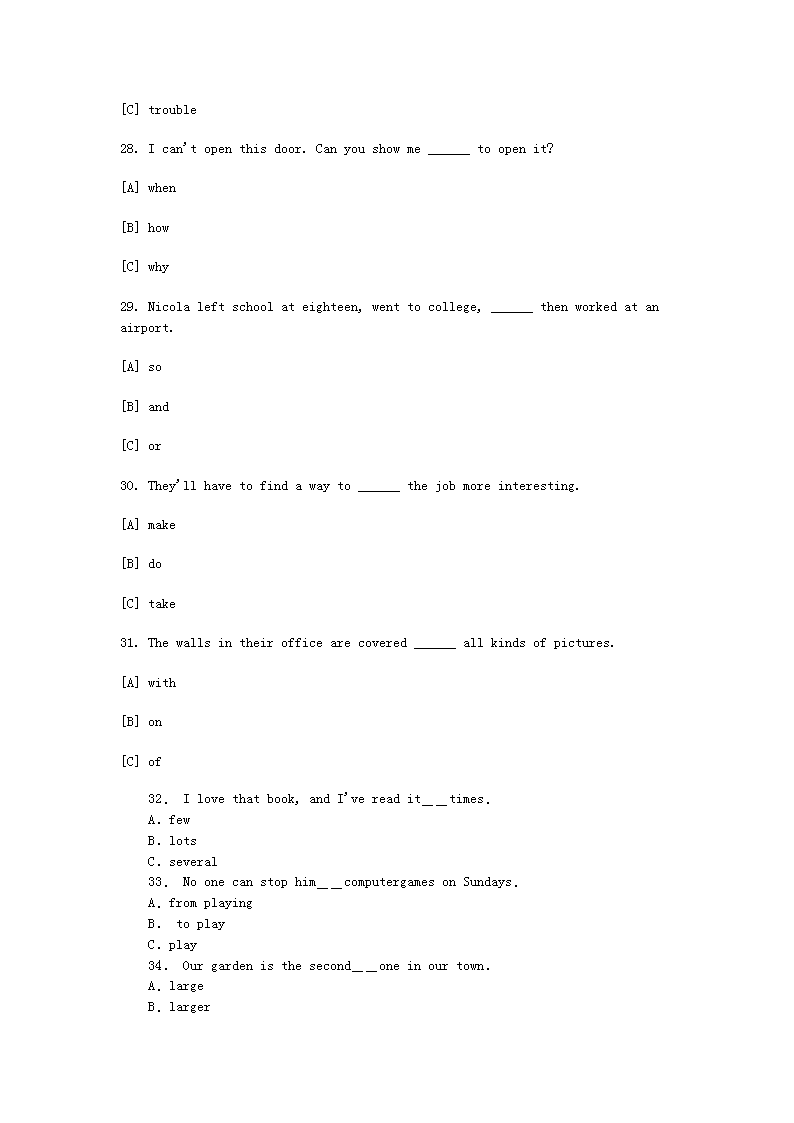 [C] trouble

28. I can't open this door. Can you show me ______ to open it?

[A] when

[B] how

[C] why

29. Nicola left school at eighteen, went to college, ______ then worked at an airport.

[A] so

[B] and

[C] or

30. They'll have to find a way to ______ the job more interesting.

[A] make

[B] do

[C] take

31. The walls in their office are covered ______ all kinds of pictures.

[A] with

[B] on

[C] of

32. I love that book, and I've read it＿＿times.
A. few
B. lots
C. several
33. No one can stop him＿＿computergames on Sundays.
A. from playing
B. to play
C. play
34. Our garden is the second＿＿one in our town.
A. large
B. larger